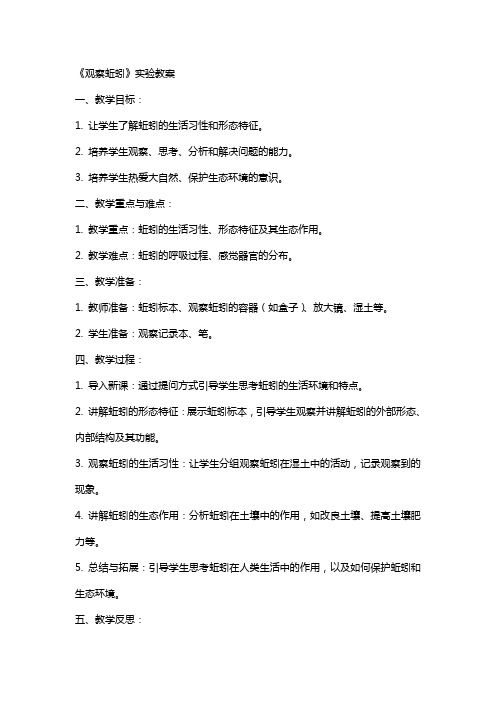 《观察蚯蚓》实验教案

一、教学目标：

1. 让学生了解蚯蚓的生活习性和形态特征。

2. 培养学生观察、思考、分析和解决问题的能力。

3. 培养学生热爱大自然、保护生态环境的意识。

二、教学重点与难点：

1. 教学重点：蚯蚓的生活习性、形态特征及其生态作用。

2. 教学难点：蚯蚓的呼吸过程、感觉器官的分布。

三、教学准备：

1. 教师准备：蚯蚓标本、观察蚯蚓的容器（如盒子）、放大镜、湿土等。

2. 学生准备：观察记录本、笔。

四、教学过程：

1. 导入新课：通过提问方式引导学生思考蚯蚓的生活环境和特点。

2. 讲解蚯蚓的形态特征：展示蚯蚓标本，引导学生观察并讲解蚯蚓的外部形态、内部结构及其功能。

3. 观察蚯蚓的生活习性：让学生分组观察蚯蚓在湿土中的活动，记录观察到的现象。

4. 讲解蚯蚓的生态作用：分析蚯蚓在土壤中的作用，如改良土壤、提高土壤肥力等。

5. 总结与拓展：引导学生思考蚯蚓在人类生活中的作用，以及如何保护蚯蚓和生态环境。

五、教学反思：